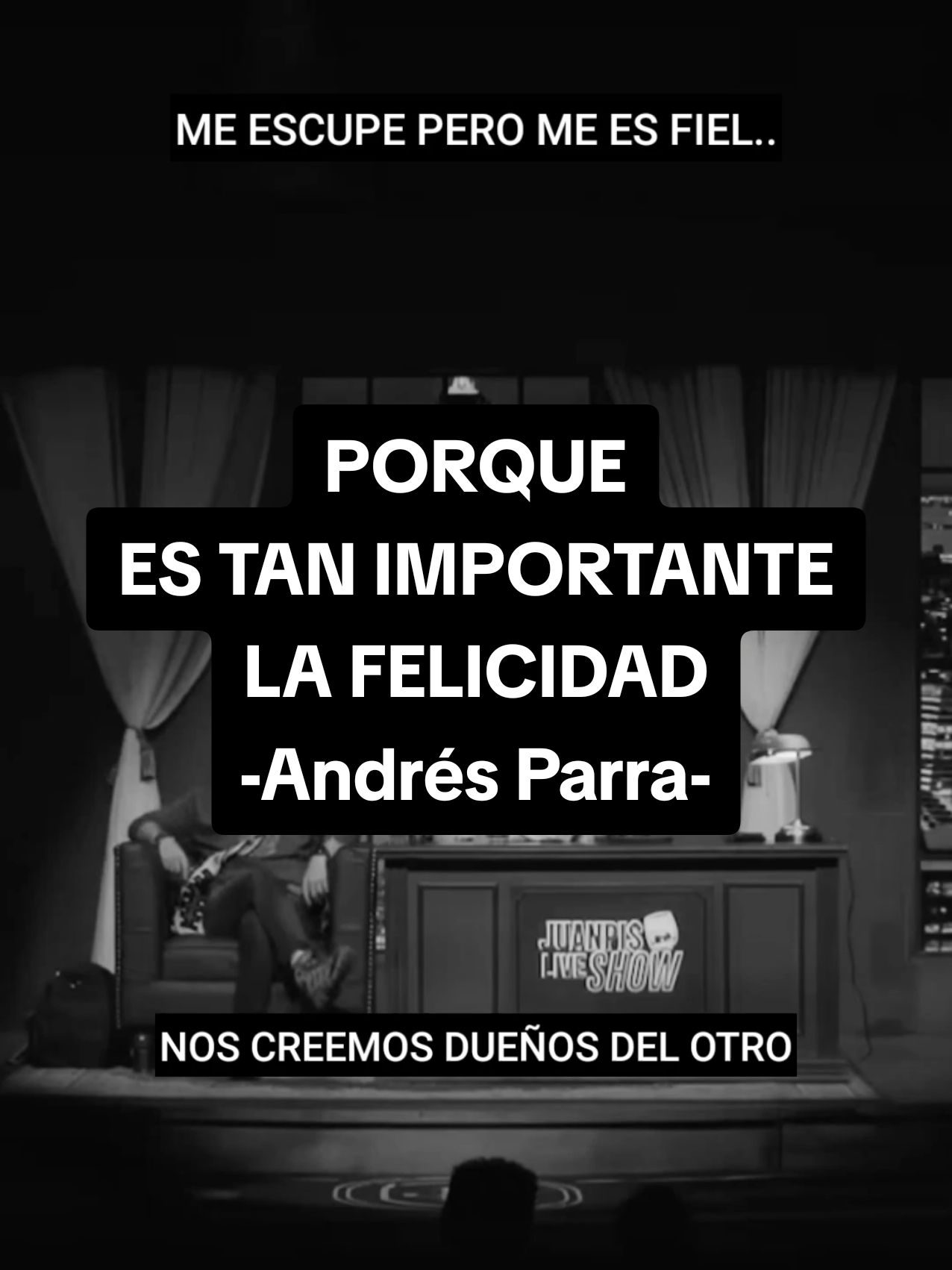 ME ESCUPE PERO ME ES FIEL..

PORQUE
ES TAN IMPORTANTE
LA FELICIDAD
-Andrés Parra-

JUANPIS LIVE SHOW

NOS CREEMOS DUEÑOS DEL OTRO